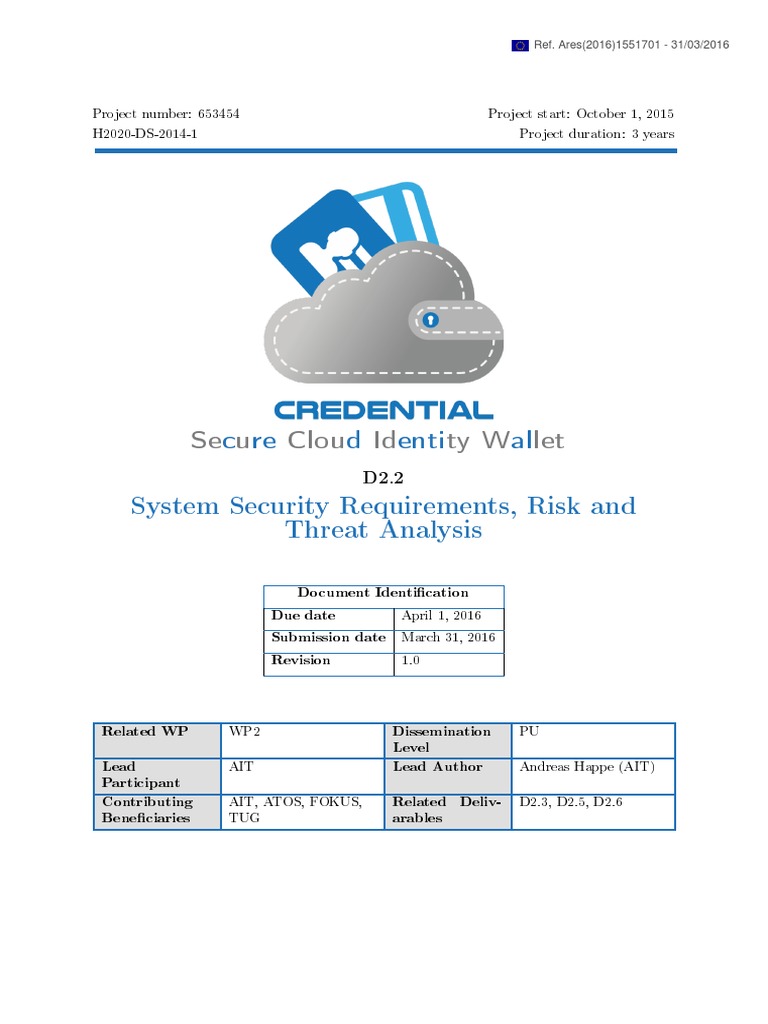 Ref. Ares(2016)1551701 - 31/03/2016

Project number: 653454
H2020-DS-2014-1

Project start: October 1, 2015
Project duration: 3 years

CREDENTIAL
Secure Cloud Identity Wallet

D2.2

System Security Requirements, Risk and Threat Analysis

| Document Identification | |
|---|---|
| Due date | April 1, 2016 |
| Submission date | March 31, 2016 |
| Revision | 1.0 |

| Related WP | WP2 | Dissemination Level | PU |
|---|---|---|---|
| Lead Participant | AIT | Lead Author | Andreas Happe (AIT) |
| Contributing Beneficiaries | AIT, ATOS, FOKUS, TUG | Related Deliverables | D2.3, D2.5, D2.6 |